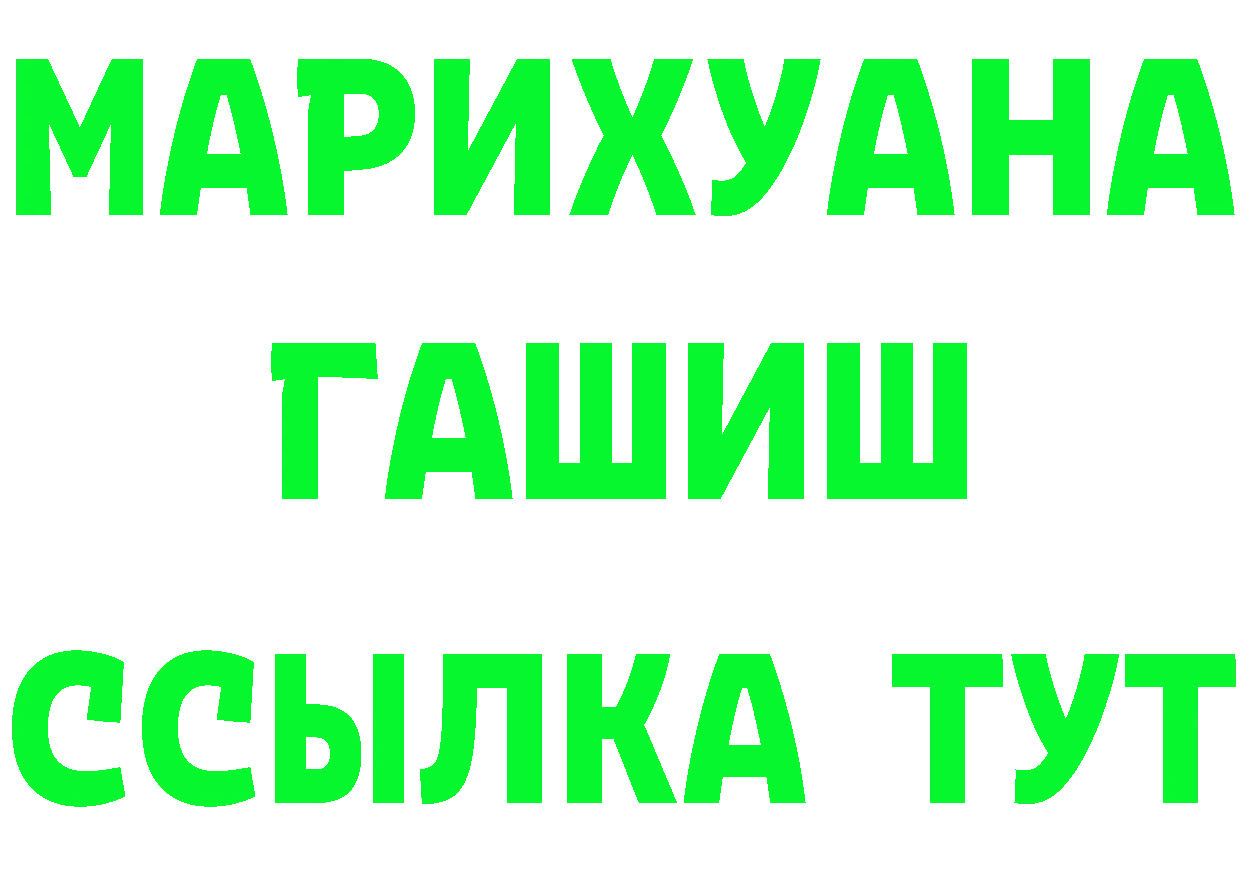 МАРИХУАНА
ГАШИШ
ССЫЛКА ТУТ